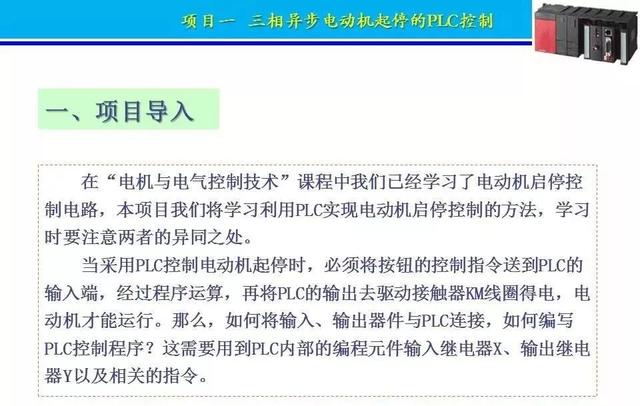 项目一　三相异步电动机起停的PLC控制

一、项目导入

在“电机与电气控制技术”课程中我们已经学习了电动机启停控制电路，本项目我们将学习利用PLC实现电动机启停控制的方法，学习时要注意两者的异同之处。

当采用PLC控制电动机起停时，必须将按钮的控制指令送到PLC的输入端，经过程序运算，再将PLC的输出去驱动接触器KM线圈得电，电动机才能运行。那么，如何将输入、输出器件与PLC连接，如何编写PLC控制程序？这需要用到PLC内部的编程元件输入继电器X、输出继电器Y以及相关的指令。